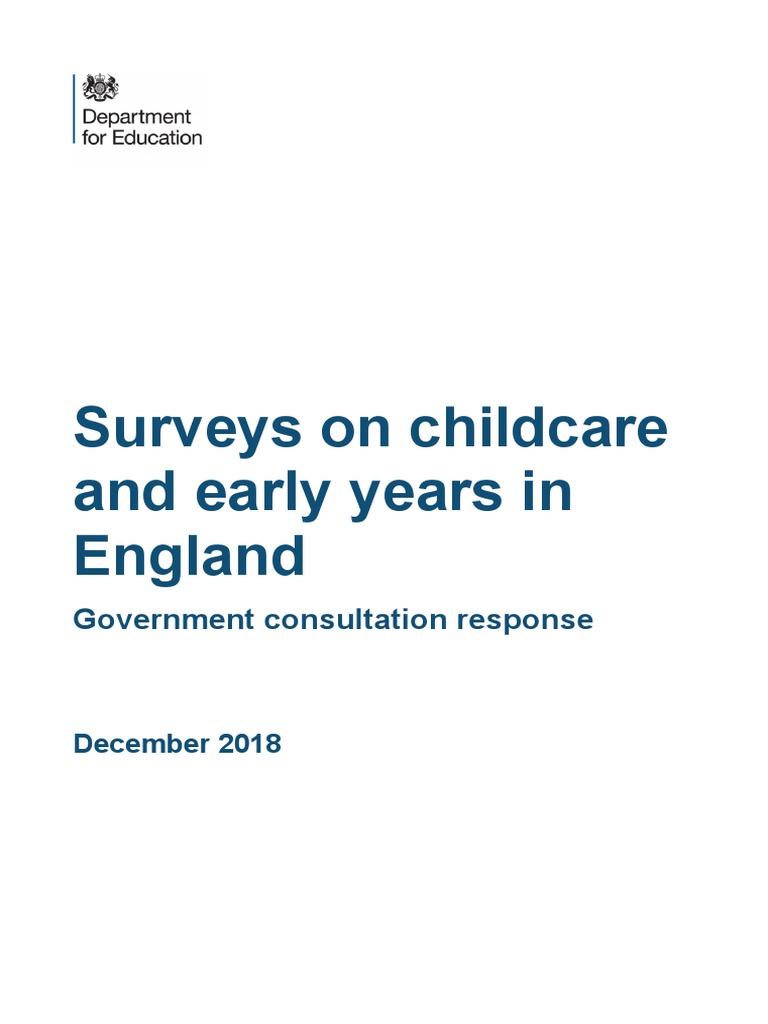 Department for Education

Surveys on childcare and early years in England

Government consultation response

December 2018